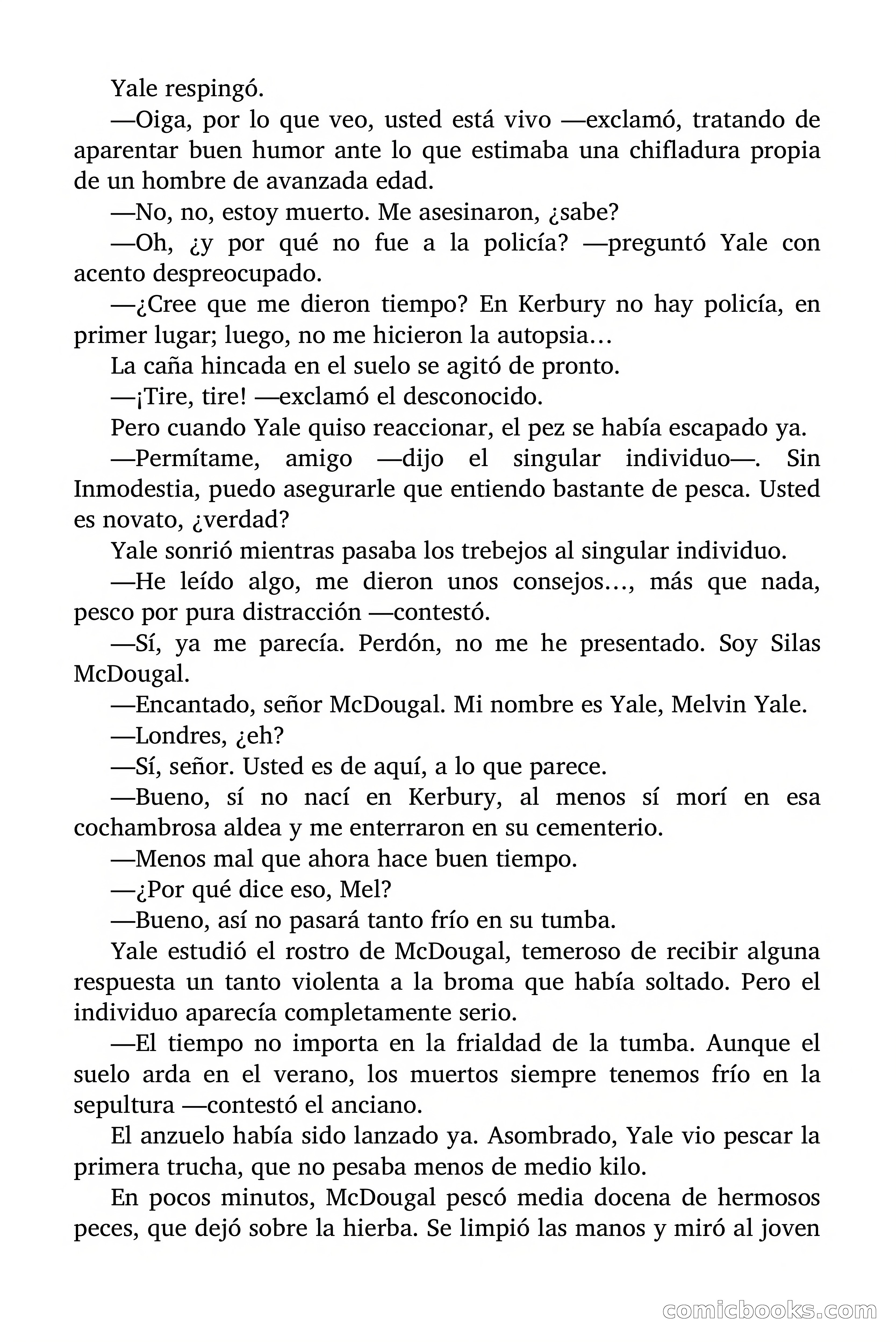 Yale respingó.

—Oiga, por lo que veo, usted está vivo —exclamó, tratando de aparentar buen humor ante lo que estimaba una chifladura propia de un hombre de avanzada edad.

—No, no, estoy muerto. Me asesinaron, ¿sabe?

—Oh, ¿y por qué no fue a la policía? —preguntó Yale con acento despreocupado.

—¿Cree que me dieron tiempo? En Kerbury no hay policía, en primer lugar; luego, no me hicieron la autopsia…

La caña hincada en el suelo se agitó de pronto.

—¡Tire, tire! —exclamó el desconocido.

Pero cuando Yale quiso reaccionar, el pez se había escapado ya.

—Permítame, amigo —dijo el singular individuo—. Sin Inmodestia, puedo asegurarle que entiendo bastante de pesca. Usted es novato, ¿verdad?

Yale sonrió mientras pasaba los trebejos al singular individuo.

—He leído algo, me dieron unos consejos…, más que nada, pesco por pura distracción —contestó.

—Sí, ya me parecía. Perdón, no me he presentado. Soy Silas McDougal.

—Encantado, señor McDougal. Mi nombre es Yale, Melvin Yale.

—Londres, ¿eh?

—Sí, señor. Usted es de aquí, a lo que parece.

—Bueno, sí no nací en Kerbury, al menos sí morí en esa cochambrosa aldea y me enterraron en su cementerio.

—Menos mal que ahora hace buen tiempo.

—¿Por qué dice eso, Mel?

—Bueno, así no pasará tanto frío en su tumba.

Yale estudió el rostro de McDougal, temeroso de recibir alguna respuesta un tanto violenta a la broma que había soltado. Pero el individuo aparecía completamente serio.

—El tiempo no importa en la frialdad de la tumba. Aunque el suelo arda en el verano, los muertos siempre tenemos frío en la sepultura —contestó el anciano.

El anzuelo había sido lanzado ya. Asombrado, Yale vio pescar la primera trucha, que no pesaba menos de medio kilo.

En pocos minutos, McDougal pescó media docena de hermosos peces, que dejó sobre la hierba. Se limpió las manos y miró al joven

comicbooks.com